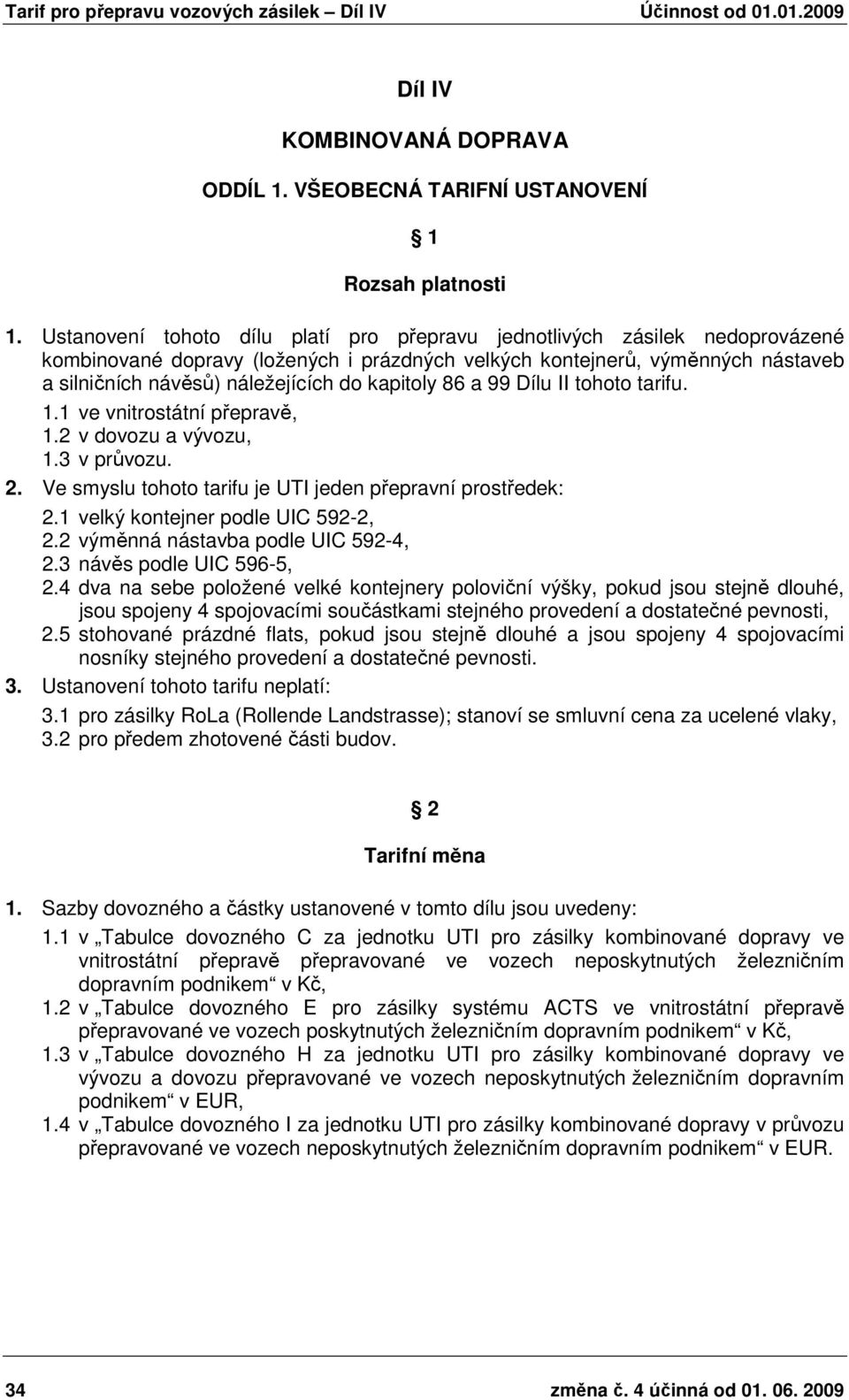 Tarif pro přepravu vozových zásilek – Díl IV Účinnost od 01.01.2009

Díl IV

KOMBINOVANÁ DOPRAVA

ODDÍL 1. VŠEOBECNÁ TARIFNÍ USTANOVENÍ

§ 1

Rozsah platnosti

1. Ustanovení tohoto dílu platí pro přepravu jednotlivých zásilek nedoprovázené kombinované dopravy (ložených i prázdných velkých kontejnerů, výměnných nástaveb a silničních návěsů) náležejících do kapitoly 86 a 99 Dílu II tohoto tarifu.
1.1 ve vnitrostátní přepravě,
1.2 v dovozu a vývozu,
1.3 v průvozu.
2. Ve smyslu tohoto tarifu je UTI jeden přepravní prostředek:
2.1 velký kontejner podle UIC 592-2,
2.2 výměnná nástavba podle UIC 592-4,
2.3 návěs podle UIC 596-5,
2.4 dva na sebe položené velké kontejnery poloviční výšky, pokud jsou stejně dlouhé, jsou spojeny 4 spojovacími součástkami stejného provedení a dostatečné pevnosti,
2.5 stohované prázdné flats, pokud jsou stejně dlouhé a jsou spojeny 4 spojovacími nosníky stejného provedení a dostatečné pevnosti.
3. Ustanovení tohoto tarifu neplatí:
3.1 pro zásilky RoLa (Rollende Landstrasse); stanoví se smluvní cena za ucelené vlaky,
3.2 pro předem zhotovené části budov.

§ 2

Tarifní měna

1. Sazby dovozného a částky ustanovené v tomto dílu jsou uvedeny:
1.1 v „Tabulce dovozného C za jednotku UTI pro zásilky kombinované dopravy ve vnitrostátní přepravě přepravované ve vozech neposkytnutých železničním dopravním podnikem“ v Kč,
1.2 v „Tabulce dovozného E pro zásilky systému ACTS ve vnitrostátní přepravě přepravované ve vozech poskytnutých železničním dopravním podnikem“ v Kč,
1.3 v „Tabulce dovozného H za jednotku UTI pro zásilky kombinované dopravy ve vývozu a dovozu přepravované ve vozech neposkytnutých železničním dopravním podnikem“ v EUR,
1.4 v „Tabulce dovozného I za jednotku UTI pro zásilky kombinované dopravy v průvozu přepravované ve vozech neposkytnutých železničním dopravním podnikem“ v EUR.

34 změna č. 4 účinná od 01. 06. 2009